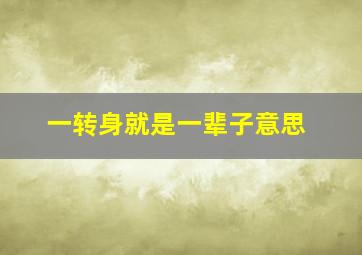 一转身就是一辈子意思